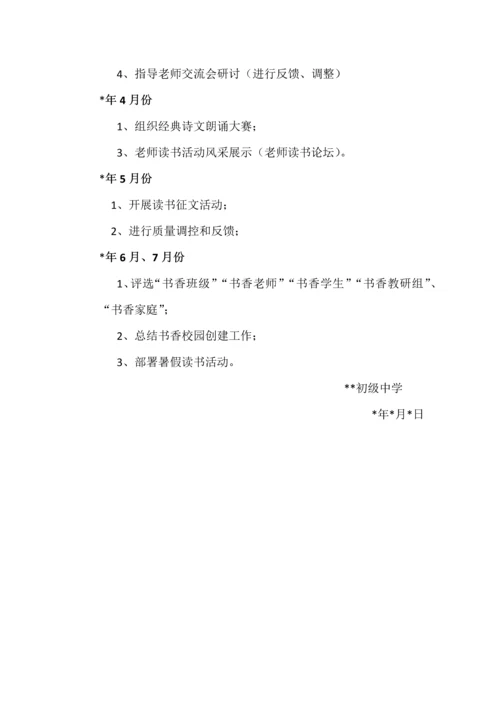 4、指导老师交流会研讨（进行反馈、调整）

*年4月份

1、组织经典诗文朗诵大赛；

3、老师读书活动风采展示（老师读书论坛）。

*年5月份

1、开展读书征文活动；

2、进行质量调控和反馈；

*年6月、7月份

1、评选“书香班级”“书香老师”“书香学生”“书香教研组”、“书香家庭”；

2、总结书香校园创建工作；

3、部署暑假读书活动。

**初级中学

*年*月*日